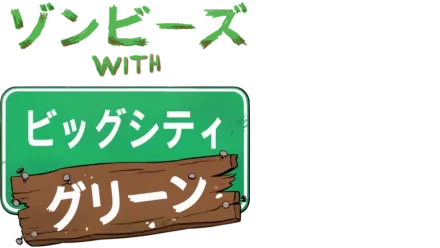 ゾンビーズ
WITH
ビッグシティ
グリーン